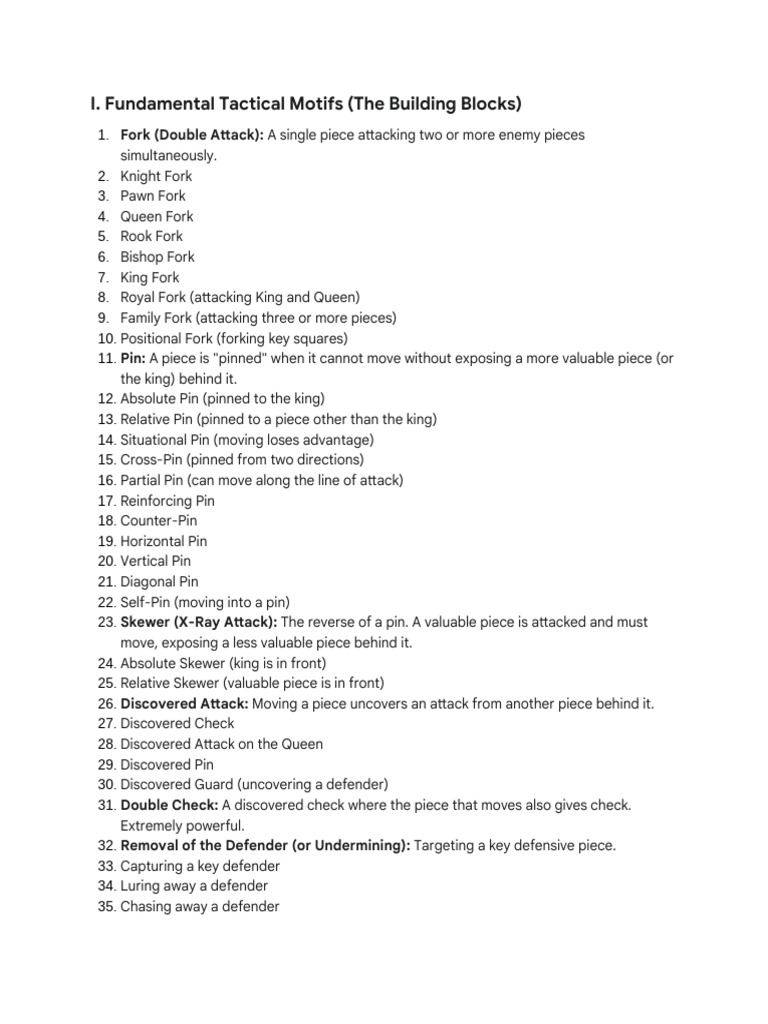 I. Fundamental Tactical Motifs (The Building Blocks)

1. Fork (Double Attack): A single piece attacking two or more enemy pieces simultaneously.
2. Knight Fork
3. Pawn Fork
4. Queen Fork
5. Rook Fork
6. Bishop Fork
7. King Fork
8. Royal Fork (attacking King and Queen)
9. Family Fork (attacking three or more pieces)
10. Positional Fork (forking key squares)
11. Pin: A piece is "pinned" when it cannot move without exposing a more valuable piece (or the king) behind it.
12. Absolute Pin (pinned to the king)
13. Relative Pin (pinned to a piece other than the king)
14. Situational Pin (moving loses advantage)
15. Cross-Pin (pinned from two directions)
16. Partial Pin (can move along the line of attack)
17. Reinforcing Pin
18. Counter-Pin
19. Horizontal Pin
20. Vertical Pin
21. Diagonal Pin
22. Self-Pin (moving into a pin)
23. Skewer (X-Ray Attack): The reverse of a pin. A valuable piece is attacked and must move, exposing a less valuable piece behind it.
24. Absolute Skewer (king is in front)
25. Relative Skewer (valuable piece is in front)
26. Discovered Attack: Moving a piece uncovers an attack from another piece behind it.
27. Discovered Check
28. Discovered Attack on the Queen
29. Discovered Pin
30. Discovered Guard (uncovering a defender)
31. Double Check: A discovered check where the piece that moves also gives check. Extremely powerful.
32. Removal of the Defender (or Undermining): Targeting a key defensive piece.
33. Capturing a key defender
34. Luring away a defender
35. Chasing away a defender